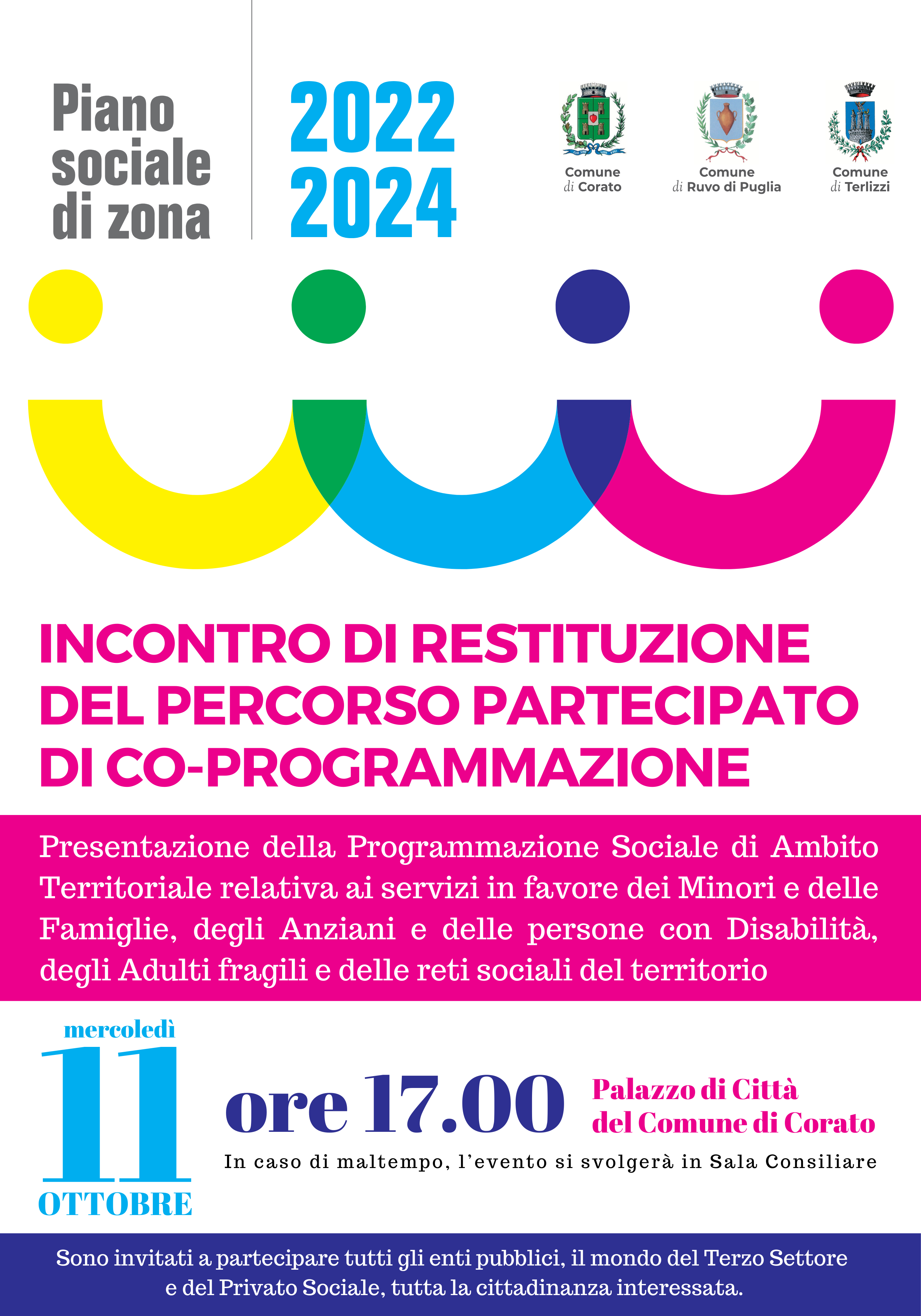 Piano sociale di zona

2022
2024

Comune di Corato

Comune di Ruvo di Puglia

Comune di Terlizzi

INCONTRO DI RESTITUZIONE DEL PERCORSO PARTECIPATO DI CO-PROGRAMMAZIONE

Presentazione della Programmazione Sociale di Ambito Territoriale relativa ai servizi in favore dei Minori e delle Famiglie, degli Anziani e delle persone con Disabilità, degli Adulti fragili e delle reti sociali del territorio

mercoledì
11
OTTOBRE

ore 17.00

Palazzo di Città
del Comune di Corato

In caso di maltempo, l'evento si svolgerà in Sala Consiliare

Sono invitati a partecipare tutti gli enti pubblici, il mondo del Terzo Settore e del Privato Sociale, tutta la cittadinanza interessata.